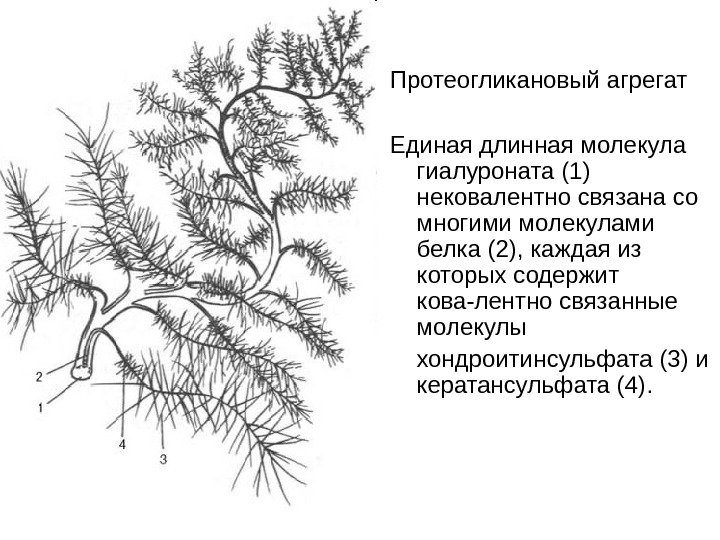 2

1

4

3

Протеогликановый агрегат

Единая длинная молекула гиалуроната (1) нековалентно связана со многими молекулами белка (2), каждая из которых содержит кова-лентно связанные молекулы

хондроитинсульфата (3) и кератансульфата (4).